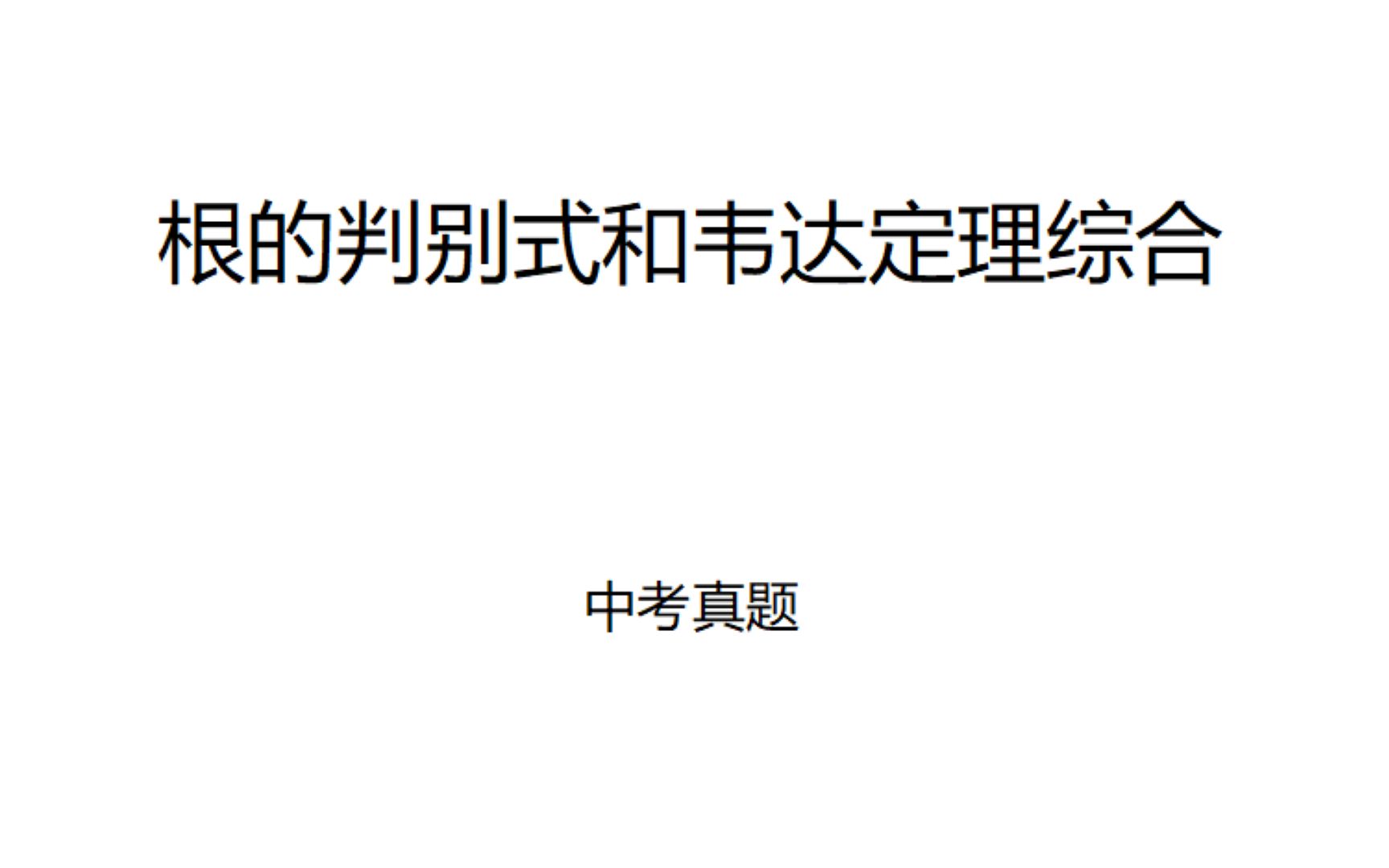 根的判别式和韦达定理综合

中考真题